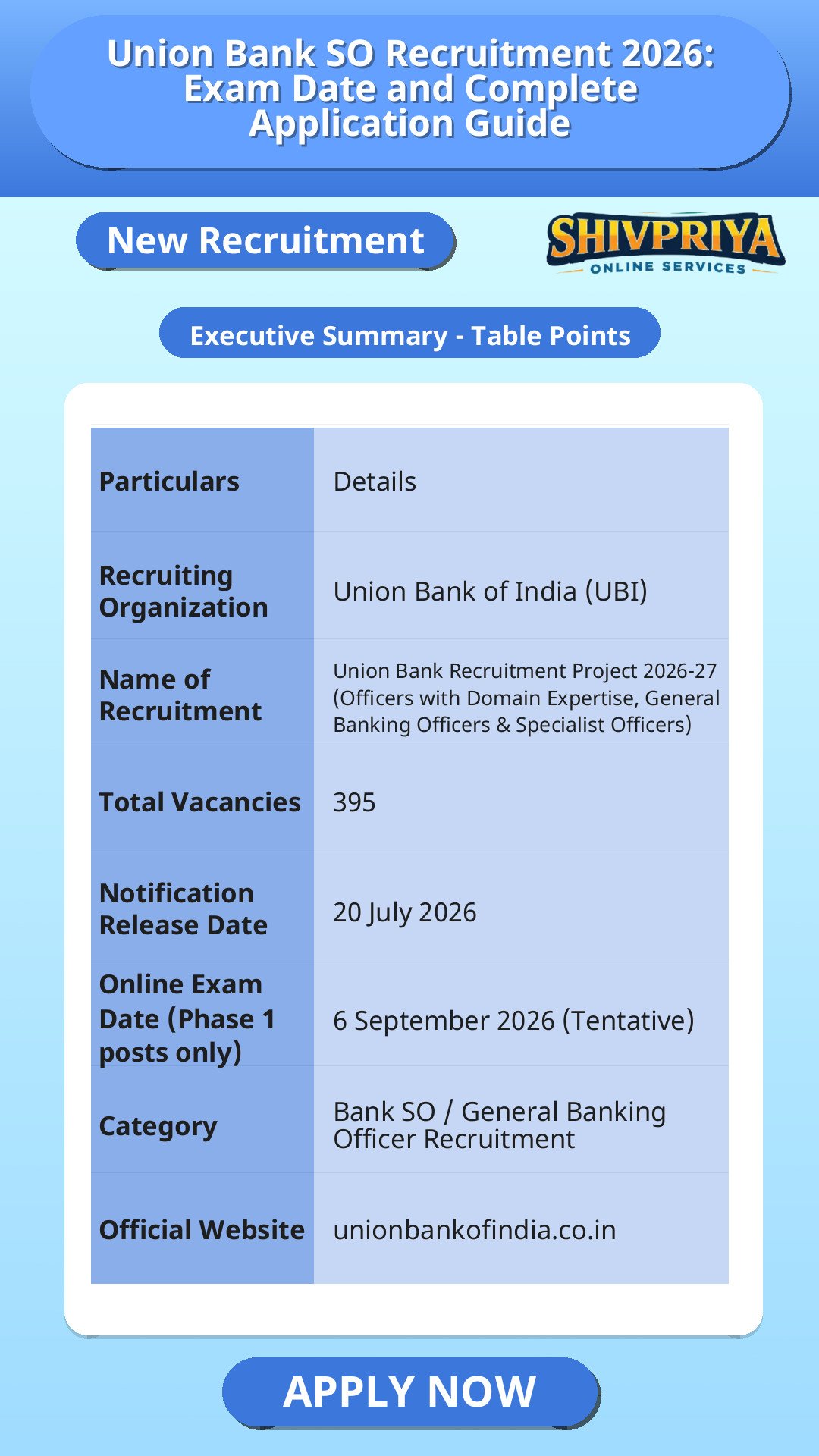 Union Bank SO Recruitment 2026: Exam Date and Complete Application Guide

New Recruitment

SHIVPRIYA
ONLINE SERVICES

Executive Summary - Table Points

| Particulars | Details |
|---|---|
| Recruiting Organization | Union Bank of India (UBI) |
| Name of Recruitment | Union Bank Recruitment Project 2026-27 (Officers with Domain Expertise, General Banking Officers & Specialist Officers) |
| Total Vacancies | 395 |
| Notification Release Date | 20 July 2026 |
| Online Exam Date (Phase 1 posts only) | 6 September 2026 (Tentative) |
| Category | Bank SO / General Banking Officer Recruitment |
| Official Website | unionbankofindia.co.in |

APPLY NOW